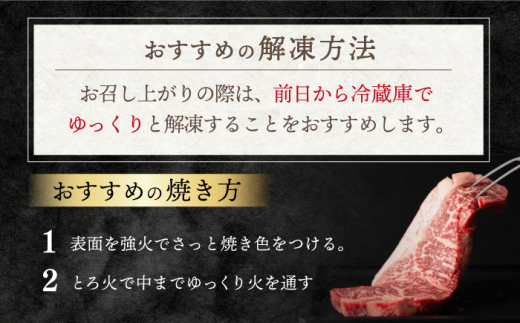 おすすめの解凍方法

お召し上がりの際は、前日から冷蔵庫でゆっくりと解凍することをおすすめします。

おすすめの焼き方

1 表面を強火でさっと焼き色をつける。

2 とろ火で中までゆっくり火を通す